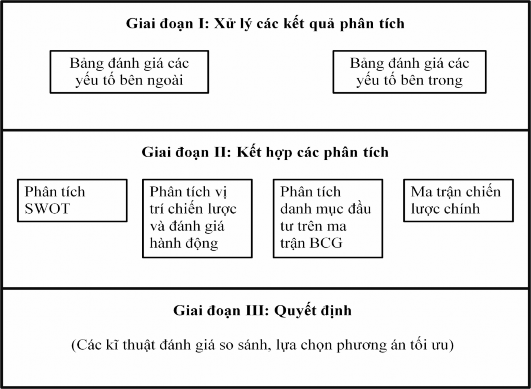 Giai đoạn I: Xử lý các kết quả phân tích

Bảng đánh giá các yếu tố bên ngoài

Bảng đánh giá các yếu tố bên trong

Giai đoạn II: Kết hợp các phân tích

Phân tích SWOT

Phân tích vị trí chiến lược và đánh giá hành động

Phân tích danh mục đầu tư trên ma trận BCG

Ma trận chiến lược chính

Giai đoạn III: Quyết định

(Các kĩ thuật đánh giá so sánh, lựa chọn phương án tối ưu)